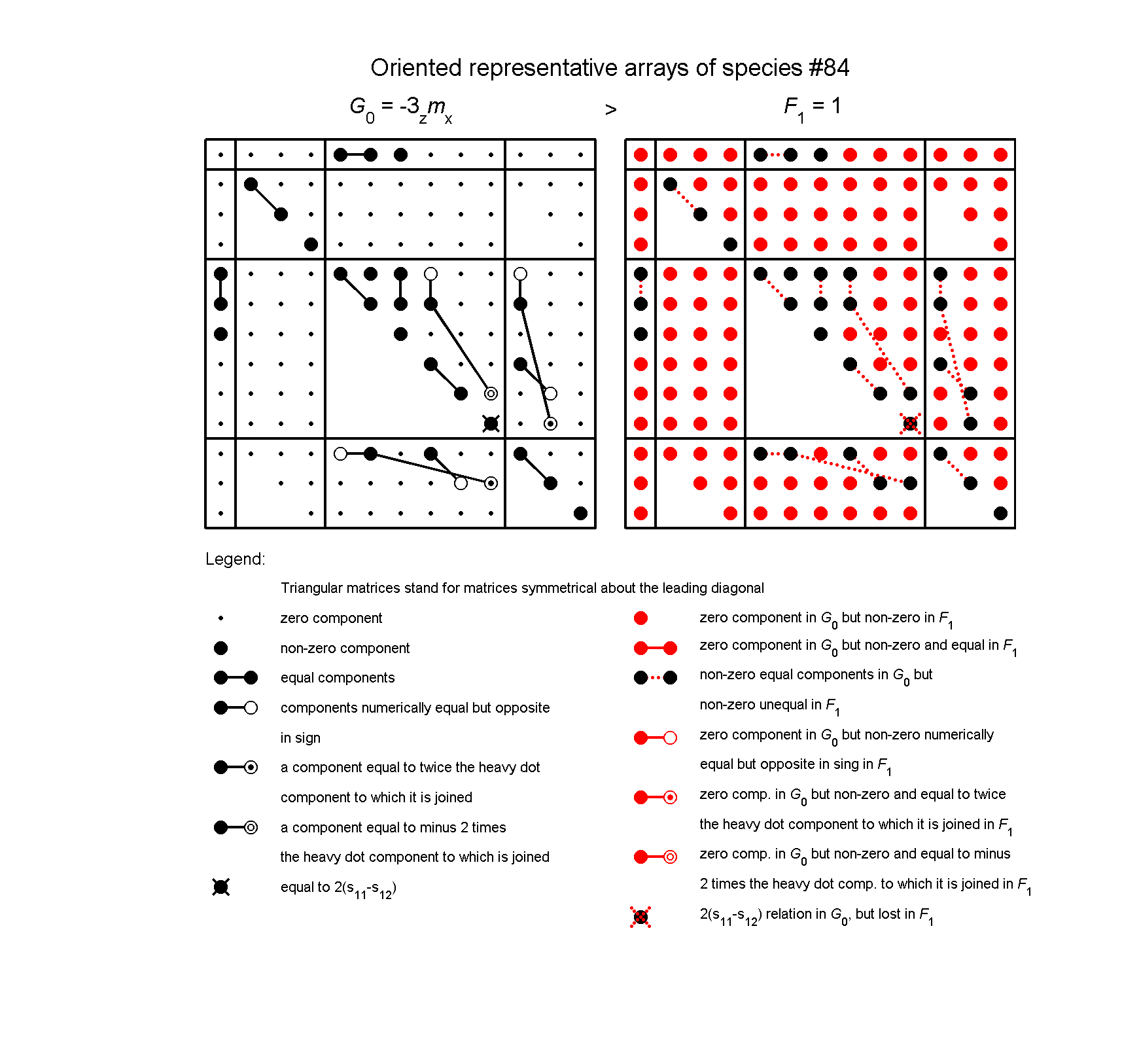 Oriented representative arrays of species #84

$G_0 = -3_z m_x$ > $F_1 = 1$

Legend:

Triangular matrices stand for matrices symmetrical about the leading diagonal

zero component

non-zero component

equal components

components numerically equal but opposite in sign

a component equal to twice the heavy dot component to which it is joined

a component equal to minus 2 times the heavy dot component to which is joined

equal to $2(s_{11}-s_{12})$

zero component in $G_0$ but non-zero in $F_1$

zero component in $G_0$ but non-zero and equal in $F_1$

non-zero equal components in $G_0$ but non-zero unequal in $F_1$

zero component in $G_0$ but non-zero numerically equal but opposite in sing in $F_1$

zero comp. in $G_0$ but non-zero and equal to twice the heavy dot component to which it is joined in $F_1$

zero comp. in $G_0$ but non-zero and equal to minus 2 times the heavy dot comp. to which it is joined in $F_1$

$2(s_{11}-s_{12})$ relation in $G_0$, but lost in $F_1$